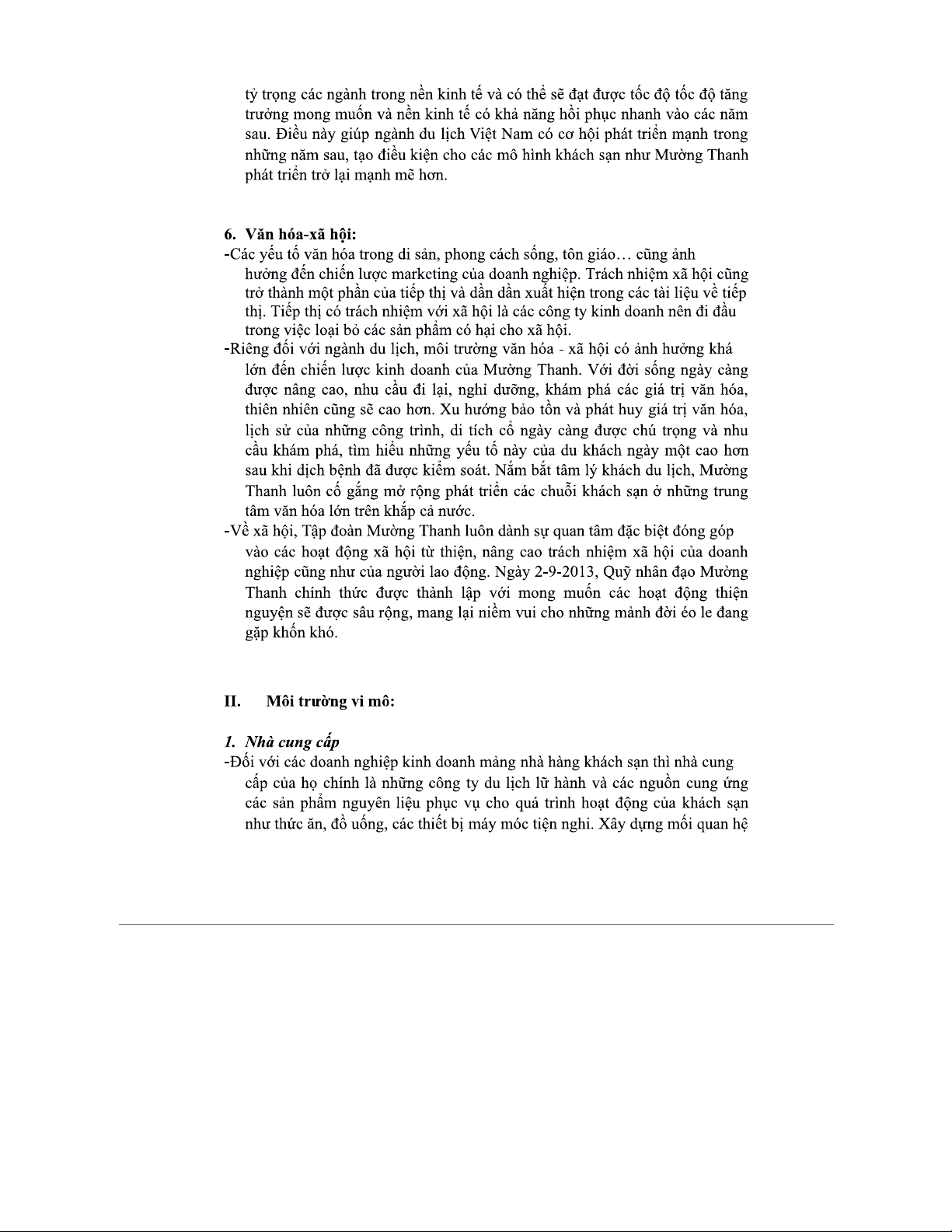 tỷ trọng các ngành trong nền kinh tế và có thể sẽ đạt được tốc độ tốc độ tăng trưởng mong muốn và nền kinh tế có khả năng hồi phục nhanh vào các năm sau. Điều này giúp ngành du lịch Việt Nam có cơ hội phát triển mạnh trong những năm sau, tạo điều kiện cho các mô hình khách sạn như Mường Thanh phát triển trở lại mạnh mẽ hơn.

6. Văn hóa-xã hội:

-Các yếu tố văn hóa trong di sản, phong cách sống, tôn giáo… cũng ảnh hưởng đến chiến lược marketing của doanh nghiệp. Trách nhiệm xã hội cũng trở thành một phần của tiếp thị và dần dần xuất hiện trong các tài liệu về tiếp thị. Tiếp thị có trách nhiệm với xã hội là các công ty kinh doanh nên đi đầu trong việc loại bỏ các sản phẩm có hại cho xã hội.

-Riêng đối với ngành du lịch, môi trường văn hóa - xã hội có ảnh hưởng khá lớn đến chiến lược kinh doanh của Mường Thanh. Với đời sống ngày càng được nâng cao, nhu cầu đi lại, nghỉ dưỡng, khám phá các giá trị văn hóa, thiên nhiên cũng sẽ cao hơn. Xu hướng bảo tồn và phát huy giá trị văn hóa, lịch sử của những công trình, di tích cổ ngày càng được chú trọng và nhu cầu khám phá, tìm hiểu những yếu tố này của du khách ngày một cao hơn sau khi dịch bệnh đã được kiểm soát. Nắm bắt tâm lý khách du lịch, Mường Thanh luôn cố gắng mở rộng phát triển các chuỗi khách sạn ở những trung tâm văn hóa lớn trên khắp cả nước.

-Về xã hội, Tập đoàn Mường Thanh luôn dành sự quan tâm đặc biệt đóng góp vào các hoạt động xã hội từ thiện, nâng cao trách nhiệm xã hội của doanh nghiệp cũng như của người lao động. Ngày 2-9-2013, Quỹ nhân đạo Mường Thanh chính thức được thành lập với mong muốn các hoạt động thiện nguyện sẽ được sâu rộng, mang lại niềm vui cho những mảnh đời éo le đang gặp khốn khó.

II. Môi trường vi mô:

1. Nhà cung cấp

-Đối với các doanh nghiệp kinh doanh mảng nhà hàng khách sạn thì nhà cung cấp của họ chính là những công ty du lịch lữ hành và các nguồn cung ứng các sản phẩm nguyên liệu phục vụ cho quá trình hoạt động của khách sạn như thức ăn, đồ uống, các thiết bị máy móc tiện nghi. Xây dựng mối quan hệ